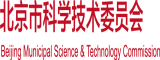 北京市科学技术委员会

Beijing Municipal Science & Technology Commission